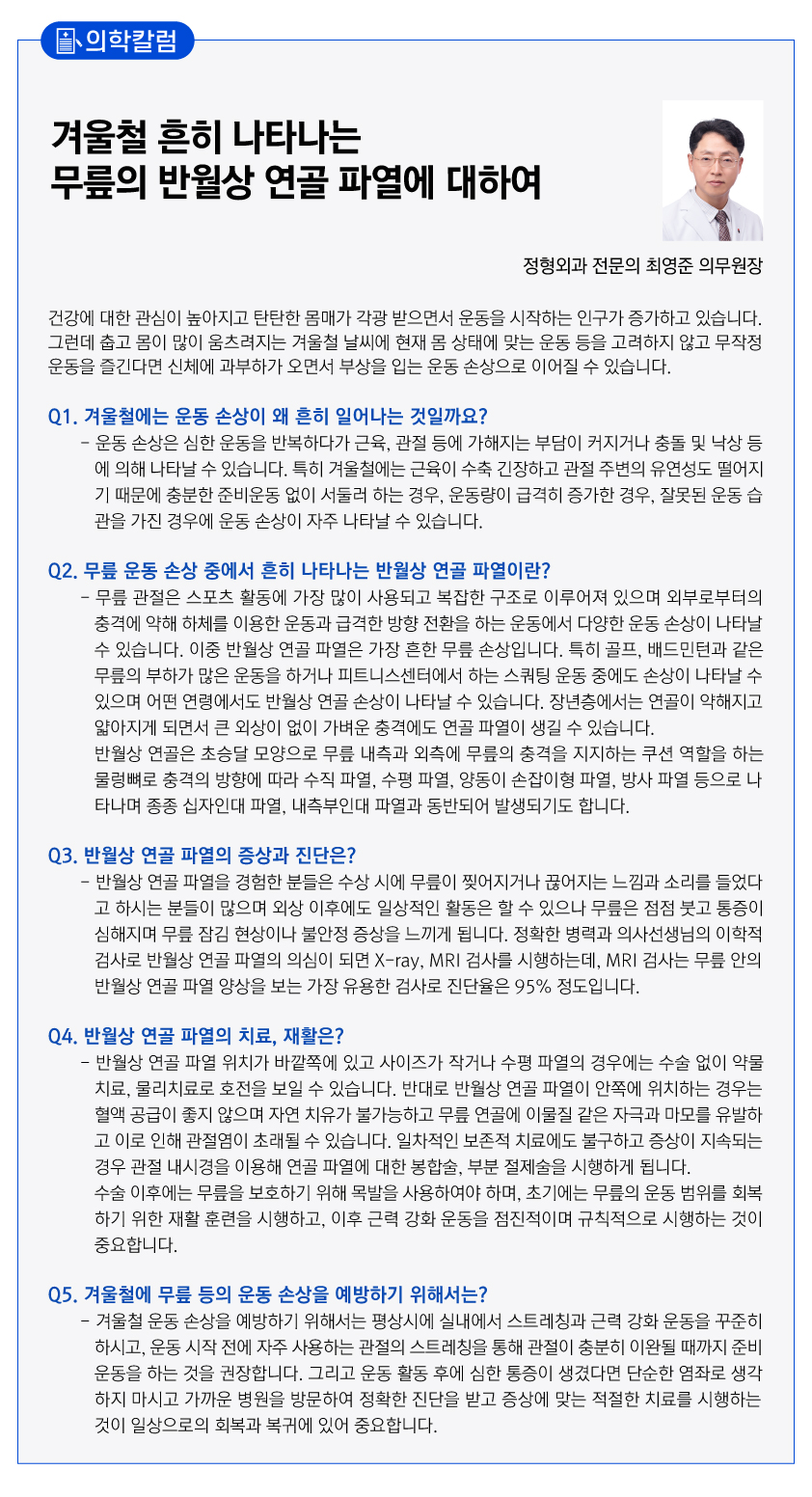 의학칼럼

겨울철 흔히 나타나는
무릎의 반월상 연골 파열에 대하여

정형외과 전문의 최영준 의무원장

건강에 대한 관심이 높아지고 탄탄한 몸매가 각광 받으면서 운동을 시작하는 인구가 증가하고 있습니다. 그런데 춥고 몸이 많이 움츠려지는 겨울철 날씨에 현재 몸 상태에 맞는 운동 등을 고려하지 않고 무작정 운동을 즐긴다면 신체에 과부하가 오면서 부상을 입는 운동 손상으로 이어질 수 있습니다.

Q1. 겨울철에는 운동 손상이 왜 흔히 일어나는 것일까요?
- 운동 손상은 심한 운동을 반복하다가 근육, 관절 등에 가해지는 부담이 커지거나 충돌 및 낙상 등에 의해 나타날 수 있습니다. 특히 겨울철에는 근육이 수축 긴장하고 관절 주변의 유연성도 떨어지기 때문에 충분한 준비운동 없이 서둘러 하는 경우, 운동량이 급격히 증가한 경우, 잘못된 운동 습관을 가진 경우에 운동 손상이 자주 나타날 수 있습니다.

Q2. 무릎 운동 손상 중에서 흔히 나타나는 반월상 연골 파열이란?
- 무릎 관절은 스포츠 활동에 가장 많이 사용되고 복잡한 구조로 이루어져 있으며 외부로부터의 충격에 약해 하체를 이용한 운동과 급격한 방향 전환을 하는 운동에서 다양한 운동 손상이 나타날 수 있습니다. 이중 반월상 연골 파열은 가장 흔한 무릎 손상입니다. 특히 골프, 배드민턴과 같은 무릎의 부하가 많은 운동을 하거나 피트니스센터에서 하는 스쿼팅 운동 중에도 손상이 나타날 수 있으며 어떤 연령에서도 반월상 연골 손상이 나타날 수 있습니다. 장년층에서는 연골이 약해지고 얇아지게 되면서 큰 외상이 없이 가벼운 충격에도 연골 파열이 생길 수 있습니다.
반월상 연골은 초승달 모양으로 무릎 내측과 외측에 무릎의 충격을 지지하는 쿠션 역할을 하는 물렁뼈로 충격의 방향에 따라 수직 파열, 수평 파열, 양동이 손잡이형 파열, 방사 파열 등으로 나타나며 종종 십자인대 파열, 내측부인대 파열과 동반되어 발생되기도 합니다.

Q3. 반월상 연골 파열의 증상과 진단은?
- 반월상 연골 파열을 경험한 분들은 수상 시에 무릎이 찢어지거나 끊어지는 느낌과 소리를 들었다고 하시는 분들이 많으며 외상 이후에도 일상적인 활동은 할 수 있으나 무릎은 점점 붓고 통증이 심해지며 무릎 잠김 현상이나 불안정 증상을 느끼게 됩니다. 정확한 병력과 의사선생님의 이학적 검사로 반월상 연골 파열의 의심이 되면 X-ray, MRI 검사를 시행하는데, MRI 검사는 무릎 안의 반월상 연골 파열 양상을 보는 가장 유용한 검사로 진단율은 95% 정도입니다.

Q4. 반월상 연골 파열의 치료, 재활은?
- 반월상 연골 파열 위치가 바깥쪽에 있고 사이즈가 작거나 수평 파열의 경우에는 수술 없이 약물 치료, 물리치료로 호전을 보일 수 있습니다. 반대로 반월상 연골 파열이 안쪽에 위치하는 경우는 혈액 공급이 좋지 않으며 자연 치유가 불가능하고 무릎 연골에 이물질 같은 자극과 마모를 유발하고 이로 인해 관절염이 초래될 수 있습니다. 일차적인 보존적 치료에도 불구하고 증상이 지속되는 경우 관절 내시경을 이용해 연골 파열에 대한 봉합술, 부분 절제술을 시행하게 됩니다.
수술 이후에는 무릎을 보호하기 위해 목발을 사용하여야 하며, 초기에는 무릎의 운동 범위를 회복하기 위한 재활 훈련을 시행하고, 이후 근력 강화 운동을 점진적이며 규칙적으로 시행하는 것이 중요합니다.

Q5. 겨울철에 무릎 등의 운동 손상을 예방하기 위해서는?
- 겨울철 운동 손상을 예방하기 위해서는 평상시에 실내에서 스트레칭과 근력 강화 운동을 꾸준히 하시고, 운동 시작 전에 자주 사용하는 관절의 스트레칭을 통해 관절이 충분히 이완될 때까지 준비 운동을 하는 것을 권장합니다. 그리고 운동 활동 후에 심한 통증이 생겼다면 단순한 염좌로 생각하지 마시고 가까운 병원을 방문하여 정확한 진단을 받고 증상에 맞는 적절한 치료를 시행하는 것이 일상으로의 회복과 복귀에 있어 중요합니다.